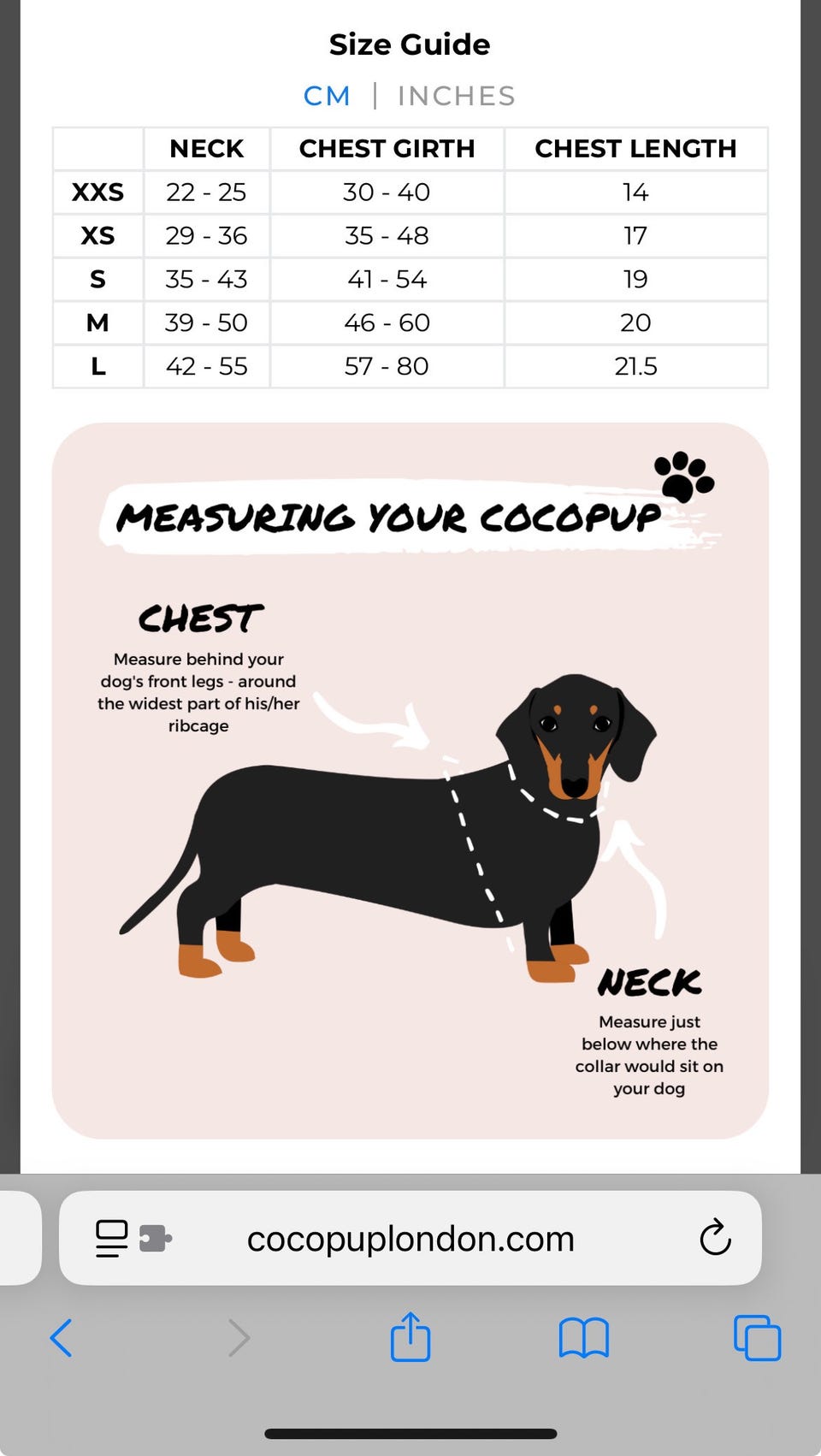 Size Guide

CM | INCHES

|  | NECK | CHEST GIRTH | CHEST LENGTH |
|---|---|---|---|
| XXS | 22 - 25 | 30 - 40 | 14 |
| XS | 29 - 36 | 35 - 48 | 17 |
| S | 35 - 43 | 41 - 54 | 19 |
| M | 39 - 50 | 46 - 60 | 20 |
| L | 42 - 55 | 57 - 80 | 21.5 |

MEASURING YOUR COCOPUP

CHEST

Measure behind your dog's front legs - around the widest part of his/her ribcage

NECK

Measure just below where the collar would sit on your dog

cocopuplondon.com